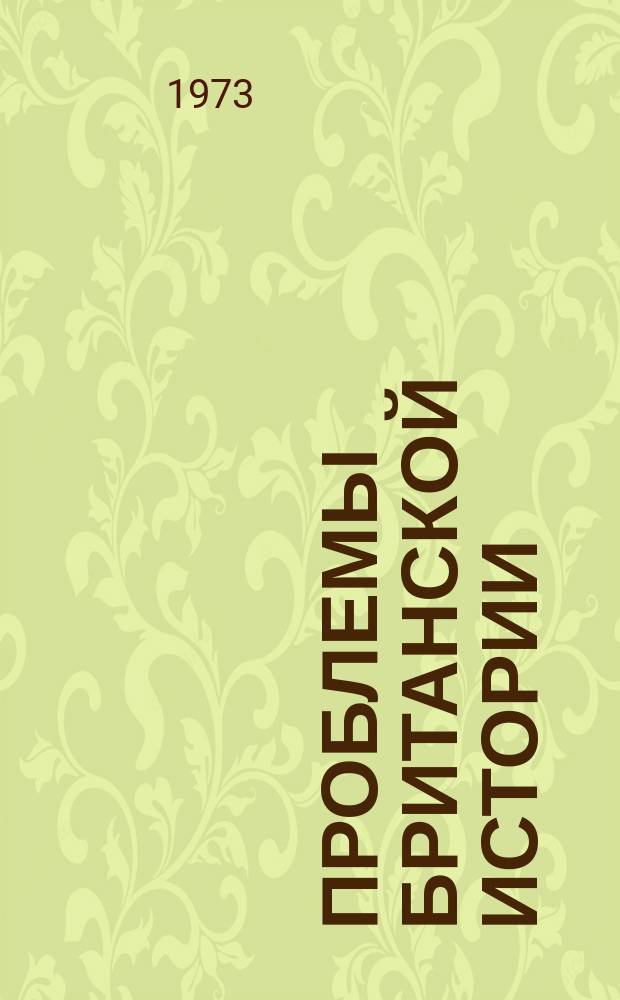 1973

ПРОБЛЕМЫ
БРИТАНСКОЙ
ИСТОРИИ